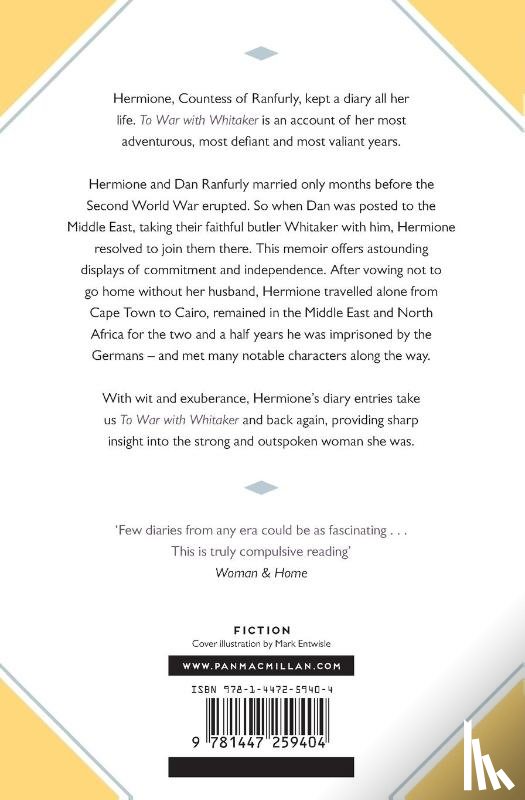 Hermione, Countess of Ranfurly, kept a diary all her life. To War with Whitaker is an account of her most adventurous, most defiant and most valiant years.

Hermione and Dan Ranfurly married only months before the Second World War erupted. So when Dan was posted to the Middle East, taking their faithful butler Whitaker with him, Hermione resolved to join them there. This memoir offers astounding displays of commitment and independence. After vowing not to go home without her husband, Hermione travelled alone from Cape Town to Cairo, remained in the Middle East and North Africa for the two and a half years he was imprisoned by the Germans – and met many notable characters along the way.

With wit and exuberance, Hermione's diary entries take us To War with Whitaker and back again, providing sharp insight into the strong and outspoken woman she was.

'Few diaries from any era could be as fascinating . . . This is truly compulsive reading'
Woman & Home

FICTION
Cover illustration by Mark Entwisle

WWW.PANMACMILLAN.COM

ISBN 978-1-4472-5940-4

9 781447 259404